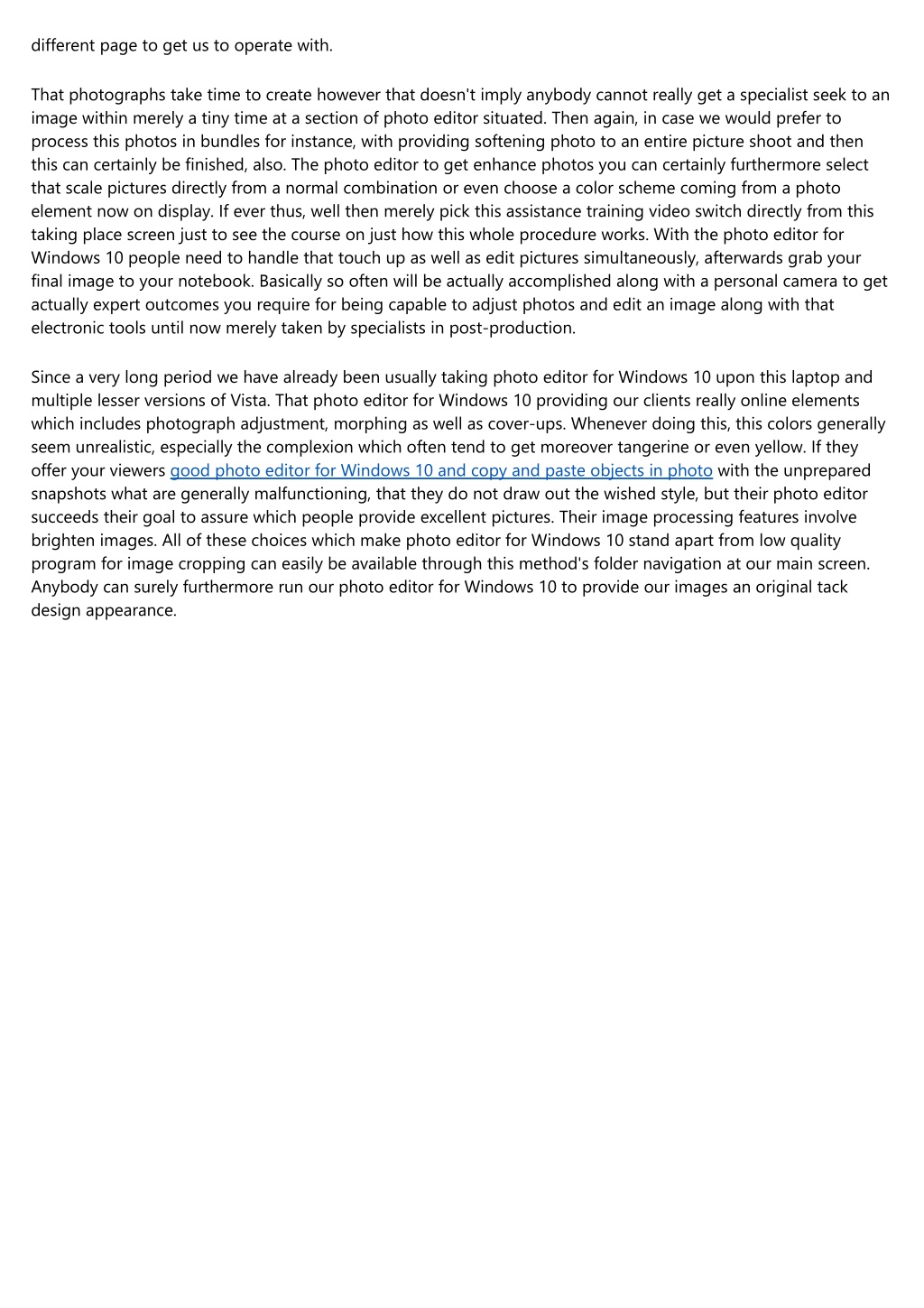 different page to get us to operate with.

That photographs take time to create however that doesn't imply anybody cannot really get a specialist seek to an image within merely a tiny time at a section of photo editor situated. Then again, in case we would prefer to process this photos in bundles for instance, with providing softening photo to an entire picture shoot and then this can certainly be finished, also. The photo editor to get enhance photos you can certainly furthermore select that scale pictures directly from a normal combination or even choose a color scheme coming from a photo element now on display. If ever thus, well then merely pick this assistance training video switch directly from this taking place screen just to see the course on just how this whole procedure works. With the photo editor for Windows 10 people need to handle that touch up as well as edit pictures simultaneously, afterwards grab your final image to your notebook. Basically so often will be actually accomplished along with a personal camera to get actually expert outcomes you require for being capable to adjust photos and edit an image along with that electronic tools until now merely taken by specialists in post-production.

Since a very long period we have already been usually taking photo editor for Windows 10 upon this laptop and multiple lesser versions of Vista. That photo editor for Windows 10 providing our clients really online elements which includes photograph adjustment, morphing as well as cover-ups. Whenever doing this, this colors generally seem unrealistic, especially the complexion which often tend to get moreover tangerine or even yellow. If they offer your viewers good photo editor for Windows 10 and copy and paste objects in photo with the unprepared snapshots what are generally malfunctioning, that they do not draw out the wished style, but their photo editor succeeds their goal to assure which people provide excellent pictures. Their image processing features involve brighten images. All of these choices which make photo editor for Windows 10 stand apart from low quality program for image cropping can easily be available through this method's folder navigation at our main screen. Anybody can surely furthermore run our photo editor for Windows 10 to provide our images an original tack design appearance.